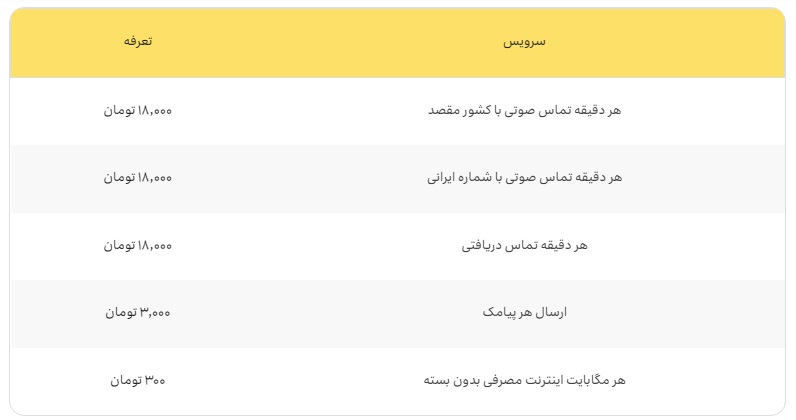 | سرویس | تعرفه |
|---|---|
| هر دقیقه تماس صوتی با کشور مقصد | ۱۸,۰۰۰ تومان |
| هر دقیقه تماس صوتی با شماره ایرانی | ۱۸,۰۰۰ تومان |
| هر دقیقه تماس دریافتی | ۱۸,۰۰۰ تومان |
| ارسال هر پیامک | ۳,۰۰۰ تومان |
| هر مگابایت اینترنت مصرفی بدون بسته | ۳۰۰ تومان |